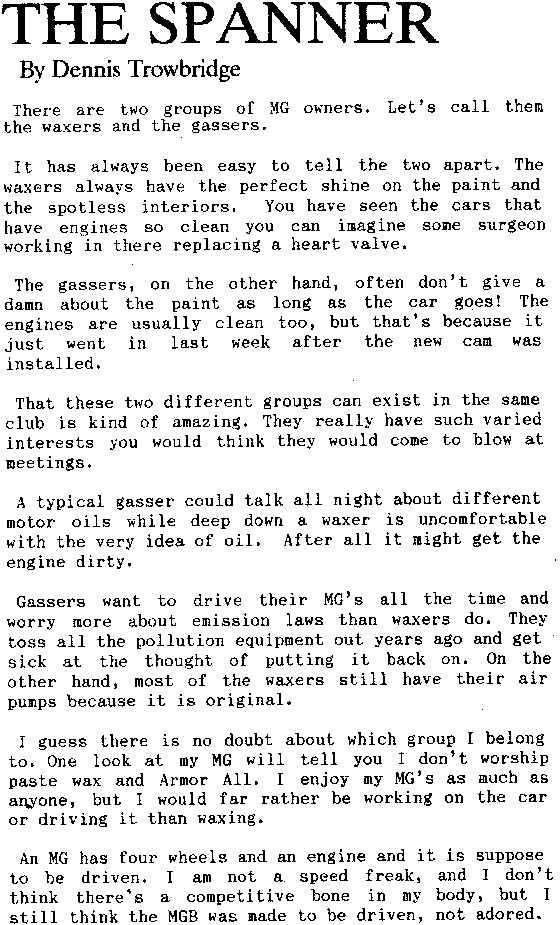 THE SPANNER

By Dennis Trowbridge

There are two groups of MG owners. Let's call them the waxers and the gassers.

It has always been easy to tell the two apart. The waxers always have the perfect shine on the paint and the spotless interiors. You have seen the cars that have engines so clean you can imagine some surgeon working in there replacing a heart valve.

The gassers, on the other hand, often don't give a damn about the paint as long as the car goes! The engines are usually clean too, but that's because it just went in last week after the new cam was installed.

That these two different groups can exist in the same club is kind of amazing. They really have such varied interests you would think they would come to blow at meetings.

A typical gasser could talk all night about different motor oils while deep down a waxer is uncomfortable with the very idea of oil. After all it might get the engine dirty.

Gassers want to drive their MG's all the time and worry more about emission laws than waxers do. They toss all the pollution equipment out years ago and get sick at the thought of putting it back on. On the other hand, most of the waxers still have their air pumps because it is original.

I guess there is no doubt about which group I belong to. One look at my MG will tell you I don't worship paste wax and Armor All. I enjoy my MG's as much as anyone, but I would far rather be working on the car or driving it than waxing.

An MG has four wheels and an engine and it is suppose to be driven. I am not a speed freak, and I don't think there's a competitive bone in my body, but I still think the MGB was made to be driven, not adored.